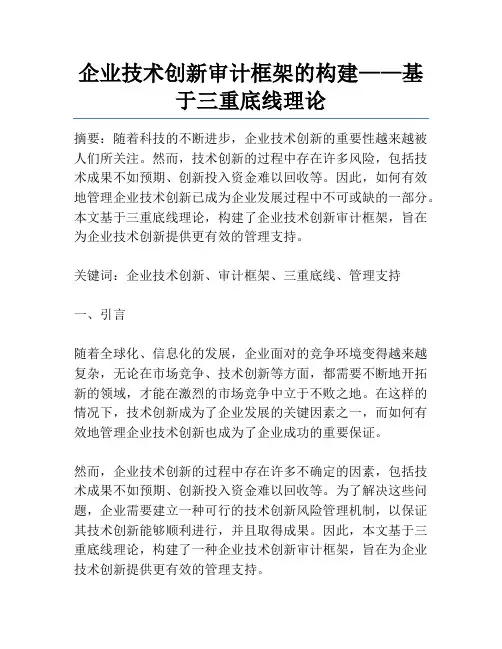 企业技术创新审计框架的构建——基于三重底线理论

摘要：随着科技的不断进步，企业技术创新的重要性越来越被人们所关注。然而，技术创新的过程中存在许多风险，包括技术成果不如预期、创新投入资金难以回收等。因此，如何有效地管理企业技术创新已成为企业发展过程中不可或缺的一部分。本文基于三重底线理论，构建了企业技术创新审计框架，旨在为企业技术创新提供更有效的管理支持。

关键词：企业技术创新、审计框架、三重底线、管理支持

一、引言

随着全球化、信息化的发展，企业面对的竞争环境变得越来越复杂，无论在市场竞争、技术创新等方面，都需要不断地开拓新的领域，才能在激烈的市场竞争中立于不败之地。在这样的情况下，技术创新成为了企业发展的关键因素之一，而如何有效地管理企业技术创新也成为了企业成功的重要保证。

然而，企业技术创新的过程中存在许多不确定的因素，包括技术成果不如预期、创新投入资金难以回收等。为了解决这些问题，企业需要建立一种可行的技术创新风险管理机制，以保证其技术创新能够顺利进行，并且取得成果。因此，本文基于三重底线理论，构建了一种企业技术创新审计框架，旨在为企业技术创新提供更有效的管理支持。